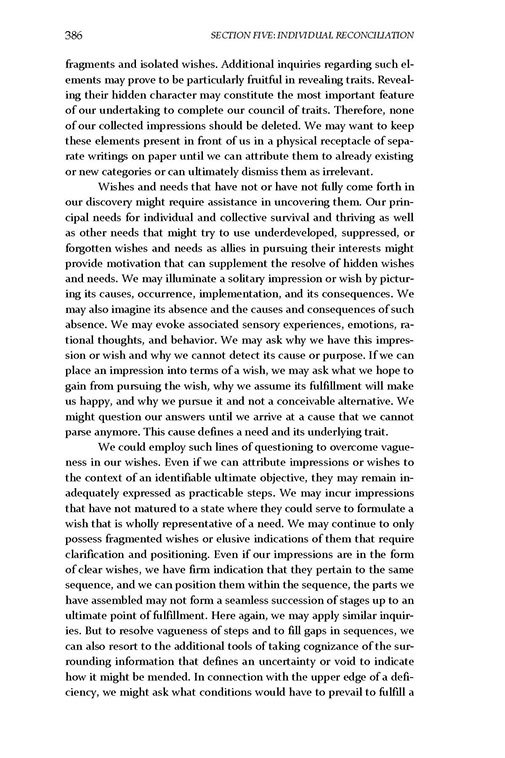 386 SECTION FIVE: INDIVIDUAL RECONCILIATION

fragments and isolated wishes. Additional inquiries regarding such elements may prove to be particularly fruitful in revealing traits. Revealing their hidden character may constitute the most important feature of our undertaking to complete our council of traits. Therefore, none of our collected impressions should be deleted. We may want to keep these elements present in front of us in a physical receptacle of separate writings on paper until we can attribute them to already existing or new categories or can ultimately dismiss them as irrelevant.

Wishes and needs that have not or have not fully come forth in our discovery might require assistance in uncovering them. Our principal needs for individual and collective survival and thriving as well as other needs that might try to use underdeveloped, suppressed, or forgotten wishes and needs as allies in pursuing their interests might provide motivation that can supplement the resolve of hidden wishes and needs. We may illuminate a solitary impression or wish by picturing its causes, occurrence, implementation, and its consequences. We may also imagine its absence and the causes and consequences of such absence. We may evoke associated sensory experiences, emotions, rational thoughts, and behavior. We may ask why we have this impression or wish and why we cannot detect its cause or purpose. If we can place an impression into terms of a wish, we may ask what we hope to gain from pursuing the wish, why we assume its fulfillment will make us happy, and why we pursue it and not a conceivable alternative. We might question our answers until we arrive at a cause that we cannot parse anymore. This cause defines a need and its underlying trait.

We could employ such lines of questioning to overcome vagueness in our wishes. Even if we can attribute impressions or wishes to the context of an identifiable ultimate objective, they may remain inadequately expressed as practicable steps. We may incur impressions that have not matured to a state where they could serve to formulate a wish that is wholly representative of a need. We may continue to only possess fragmented wishes or elusive indications of them that require clarification and positioning. Even if our impressions are in the form of clear wishes, we have firm indication that they pertain to the same sequence, and we can position them within the sequence, the parts we have assembled may not form a seamless succession of stages up to an ultimate point of fulfillment. Here again, we may apply similar inquiries. But to resolve vagueness of steps and to fill gaps in sequences, we can also resort to the additional tools of taking cognizance of the surrounding information that defines an uncertainty or void to indicate how it might be mended. In connection with the upper edge of a deficiency, we might ask what conditions would have to prevail to fulfill a